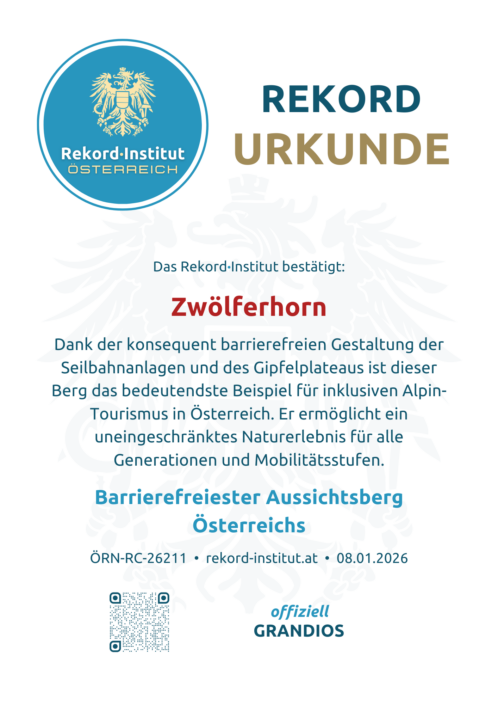 Rekord·Institut
ÖSTERREICH

REKORD
URKUNDE

Das Rekord·Institut bestätigt:

Zwölferhorn

Dank der konsequent barrierefreien Gestaltung der Seilbahnanlagen und des Gipfelplateaus ist dieser Berg das bedeutendste Beispiel für inklusiven Alpin-Tourismus in Österreich. Er ermöglicht ein uneingeschränktes Naturerlebnis für alle Generationen und Mobilitätsstufen.

Barrierefreiester Aussichtsberg Österreichs

ÖRN-RC-26211 • rekord-institut.at • 08.01.2026

offiziell
GRANDIOS